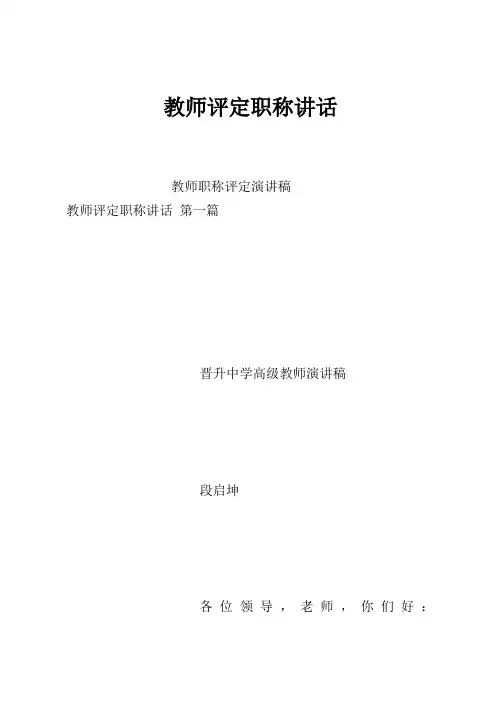 教师评定职称讲话

教师职称评定演讲稿

教师评定职称讲话 第一篇

晋升中学高级教师演讲稿

段启坤

各位领导，老师，你们好：